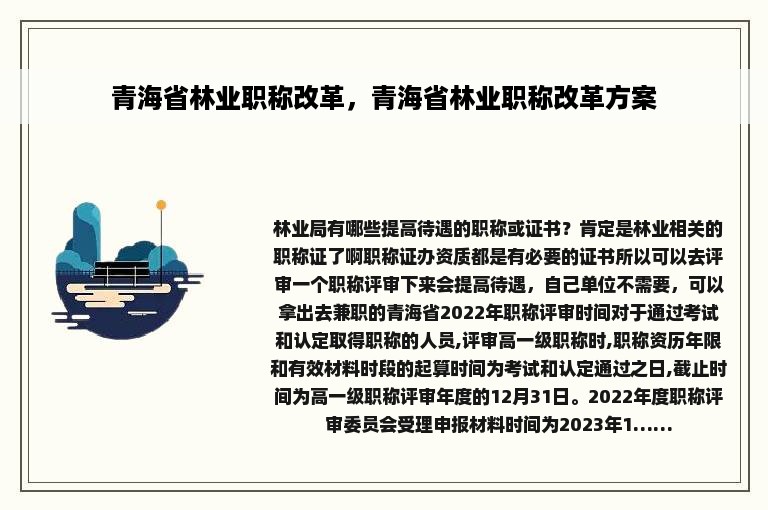 青海省林业职称改革，青海省林业职称改革方案

林业局有哪些提高待遇的职称或证书？肯定是林业相关的职称证了啊职称证办资质都是有必要的证书所以可以去评审一个职称评审下来会提高待遇，自己单位不需要，可以拿出去兼职的青海省2022年职称评审时间对于通过考试和认定取得职称的人员,评审高一级职称时,职称资历年限和有效材料时段的起算时间为考试和认定通过之日,截止时间为高一级职称评审年度的12月31日。2022年度职称评审委员会受理申报材料时间为2023年1......